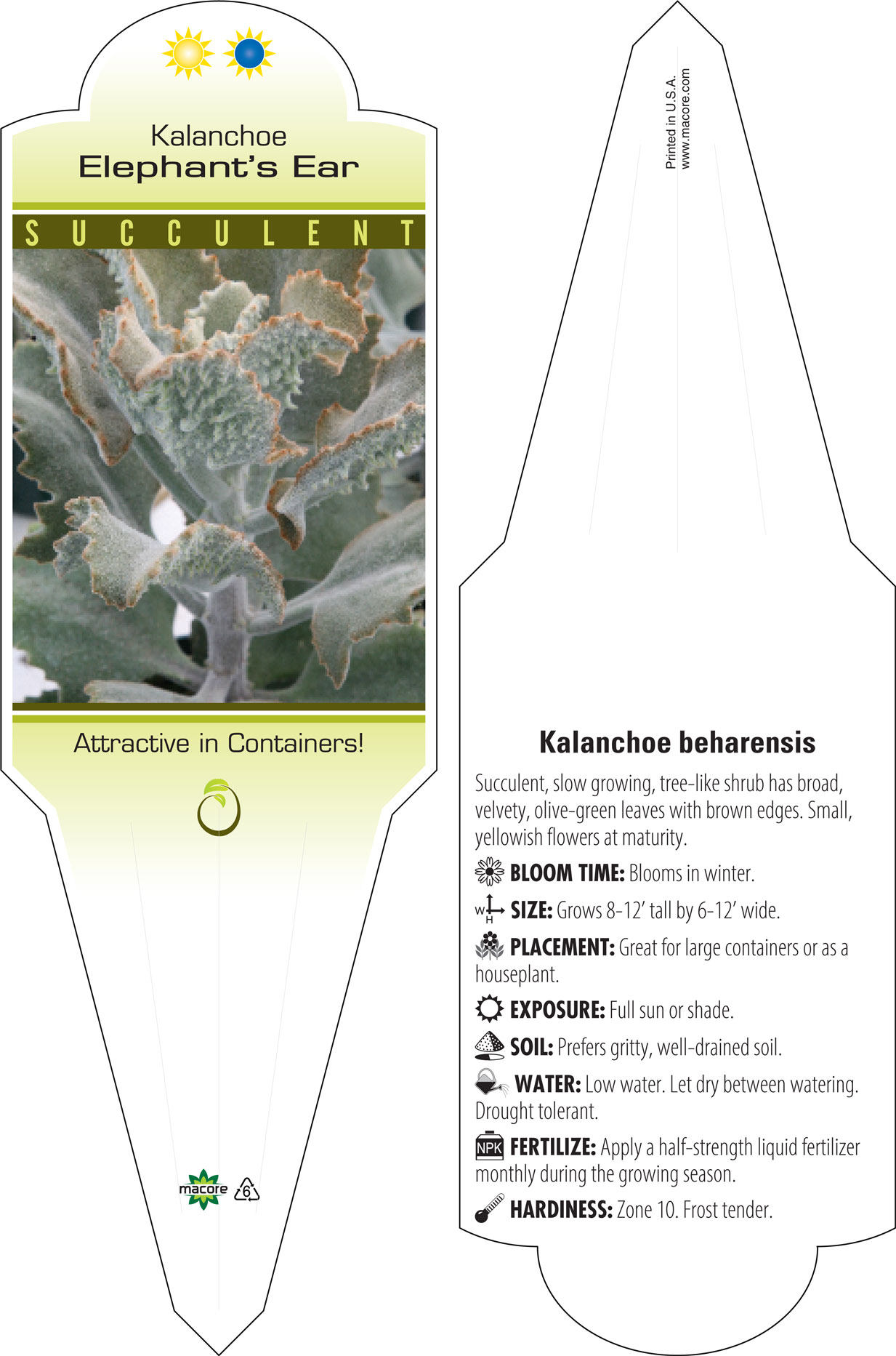 Kalanchoe
Elephant's Ear

SUCCULENT

Attractive in Containers!

macore 6

Printed in U.S.A.
www.macore.com

Kalanchoe beharensis

Succulent, slow growing, tree-like shrub has broad, velvety, olive-green leaves with brown edges. Small, yellowish flowers at maturity.

BLOOM TIME: Blooms in winter.

W H SIZE: Grows 8-12' tall by 6-12' wide.

PLACEMENT: Great for large containers or as a houseplant.

EXPOSURE: Full sun or shade.

SOIL: Prefers gritty, well-drained soil.

WATER: Low water. Let dry between watering. Drought tolerant.

NPK FERTILIZE: Apply a half-strength liquid fertilizer monthly during the growing season.

HARDINESS: Zone 10. Frost tender.